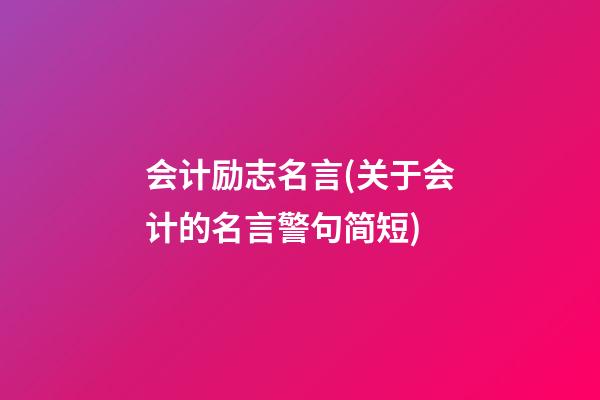 会计励志名言(关于会计的名言警句简短)